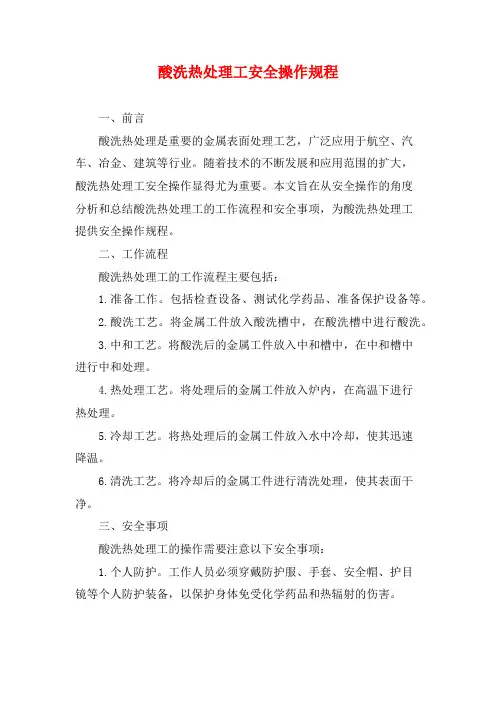 酸洗热处理工安全操作规程

一、前言

酸洗热处理是重要的金属表面处理工艺，广泛应用于航空、汽车、冶金、建筑等行业。随着技术的不断发展和应用范围的扩大，酸洗热处理工安全操作显得尤为重要。本文旨在从安全操作的角度分析和总结酸洗热处理工的工作流程和安全事项，为酸洗热处理工提供安全操作规程。

二、工作流程

酸洗热处理工的工作流程主要包括：

1.准备工作。包括检查设备、测试化学药品、准备保护设备等。

2.酸洗工艺。将金属工件放入酸洗槽中，在酸洗槽中进行酸洗。

3.中和工艺。将酸洗后的金属工件放入中和槽中，在中和槽中进行中和处理。

4.热处理工艺。将处理后的金属工件放入炉内，在高温下进行热处理。

5.冷却工艺。将热处理后的金属工件放入水中冷却，使其迅速降温。

6.清洗工艺。将冷却后的金属工件进行清洗处理，使其表面干净。

三、安全事项

酸洗热处理工的操作需要注意以下安全事项：

1.个人防护。工作人员必须穿戴防护服、手套、安全帽、护目镜等个人防护装备，以保护身体免受化学药品和热辐射的伤害。